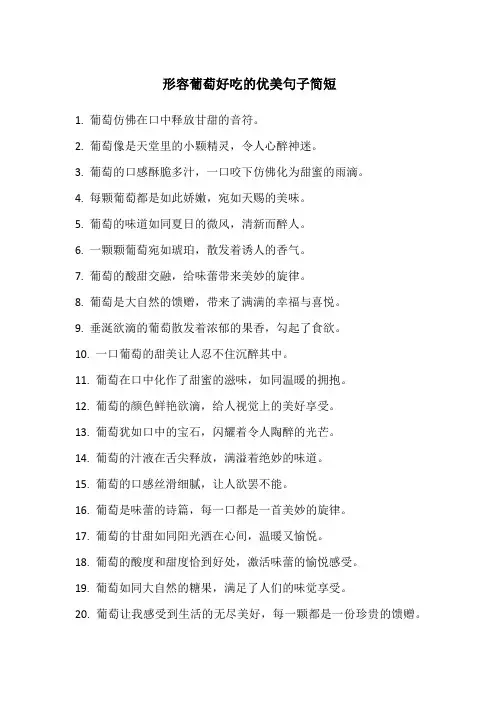 形容葡萄好吃的优美句子简短

1. 葡萄仿佛在口中释放甘甜的音符。

2. 葡萄像是天堂里的小颗精灵，令人心醉神迷。

3. 葡萄的口感酥脆多汁，一口咬下仿佛化为甜蜜的雨滴。

4. 每颗葡萄都是如此娇嫩，宛如天赐的美味。

5. 葡萄的味道如同夏日的微风，清新而醉人。

6. 一颗颗葡萄宛如琥珀，散发着诱人的香气。

7. 葡萄的酸甜交融，给味蕾带来美妙的旋律。

8. 葡萄是大自然的馈赠，带来了满满的幸福与喜悦。

9. 垂涎欲滴的葡萄散发着浓郁的果香，勾起了食欲。

10. 一口葡萄的甜美让人忍不住沉醉其中。

11. 葡萄在口中化作了甜蜜的滋味，如同温暖的拥抱。

12. 葡萄的颜色鲜艳欲滴，给人视觉上的美好享受。

13. 葡萄犹如口中的宝石，闪耀着令人陶醉的光芒。

14. 葡萄的汁液在舌尖释放，满溢着绝妙的味道。

15. 葡萄的口感丝滑细腻，让人欲罢不能。

16. 葡萄是味蕾的诗篇，每一口都是一首美妙的旋律。

17. 葡萄的甘甜如同阳光洒在心间，温暖又愉悦。

18. 葡萄的酸度和甜度恰到好处，激活味蕾的愉悦感受。

19. 葡萄如同大自然的糖果，满足了人们的味觉享受。

20. 葡萄让我感受到生活的无尽美好，每一颗都是一份珍贵的馈赠。